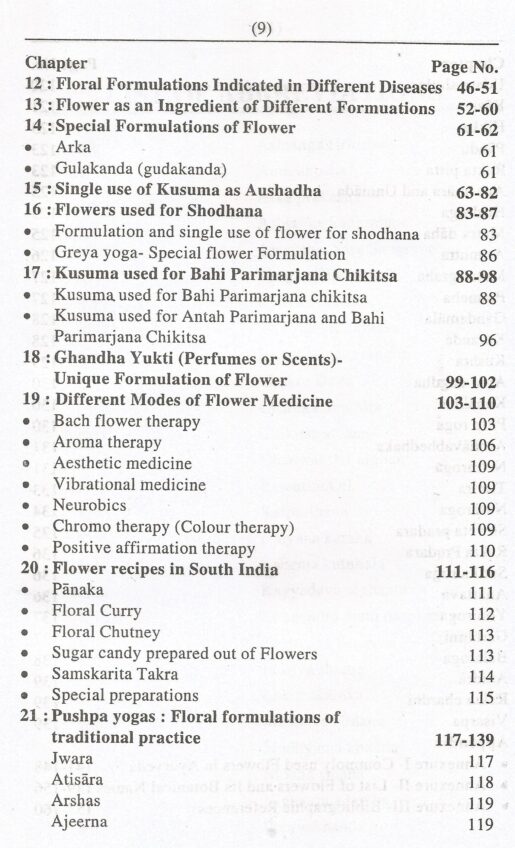 (9)

| Chapter | Page No. |
|---|---|
| 12 : Floral Formulations Indicated in Different Diseases | 46-51 |
| 13 : Flower as an Ingredient of Different Formuations | 52-60 |
| 14 : Special Formulations of Flower | 61-62 |
| • Arka | 61 |
| • Gulakanda (gudakanda) | 61 |
| 15 : Single use of Kusuma as Aushadha | 63-82 |
| 16 : Flowers used for Shodhana | 83-87 |
| • Formulation and single use of flower for shodhana | 83 |
| • Greya yoga- Special flower Formulation | 86 |
| 17 : Kusuma used for Bahi Parimarjana Chikitsa | 88-98 |
| • Kusuma used for Bahi Parimarjana chikitsa | 88 |
| • Kusuma used for Antah Parimarjana and Bahi Parimarjana Chikitsa | 96 |
| 18 : Ghandha Yukti (Perfumes or Scents)- Unique Formulation of Flower | 99-102 |
| 19 : Different Modes of Flower Medicine | 103-110 |
| • Bach flower therapy | 103 |
| • Aroma therapy | 106 |
| • Aesthetic medicine | 109 |
| • Vibrational medicine | 109 |
| • Neurobics | 109 |
| • Chromo therapy (Colour therapy) | 109 |
| • Positive affirmation therapy | 110 |
| 20 : Flower recipes in South India | 111-116 |
| • Pānaka | 111 |
| • Floral Curry | 112 |
| • Floral Chutney | 113 |
| • Sugar candy prepared out of Flowers | 113 |
| • Samskarita Takra | 114 |
| • Special preparations | 115 |
| 21 : Pushpa yogas : Floral formulations of traditional practice | 117-139 |
| Jwara | 117 |
| Atisāra | 118 |
| Arshas | 119 |
| Ajeerna | 119 |